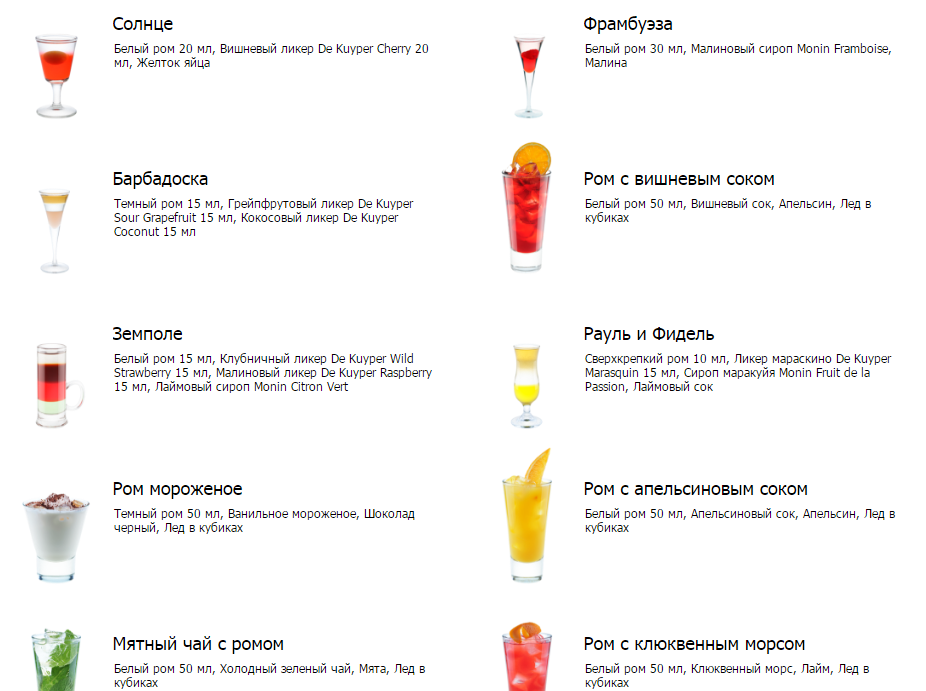 Солнце

Белый ром 20 мл, Вишневый ликер De Kuyper Cherry 20 мл, Желток яйца

Барбадоска

Темный ром 15 мл, Грейпфрутовый ликер De Kuyper Sour Grapefruit 15 мл, Кокосовый ликер De Kuyper Coconut 15 мл

Земполе

Белый ром 15 мл, Клубничный ликер De Kuyper Wild Strawberry 15 мл, Малиновый ликер De Kuyper Raspberry 15 мл, Лаймовый сироп Monin Citron Vert

Ром мороженое

Темный ром 50 мл, Ванильное мороженое, Шоколад черный, Лед в кубиках

Мятный чай с ромом

Белый ром 50 мл, Холодный зеленый чай, Мята, Лед в кубиках

Фрамбуэза

Белый ром 30 мл, Малиновый сироп Monin Framboise, Малина

Ром с вишневым соком

Белый ром 50 мл, Вишневый сок, Апельсин, Лед в кубиках

Рауль и Фидель

Сверхкрепкий ром 10 мл, Ликер мараскино De Kuyper Marasquin 15 мл, Сироп маракуйя Monin Fruit de la Passion, Лаймовый сок

Ром с апельсиновым соком

Белый ром 50 мл, Апельсиновый сок, Апельсин, Лед в кубиках

Ром с клюквенным морсом

Белый ром 50 мл, Клюквенный морс, Лайм, Лед в кубиках